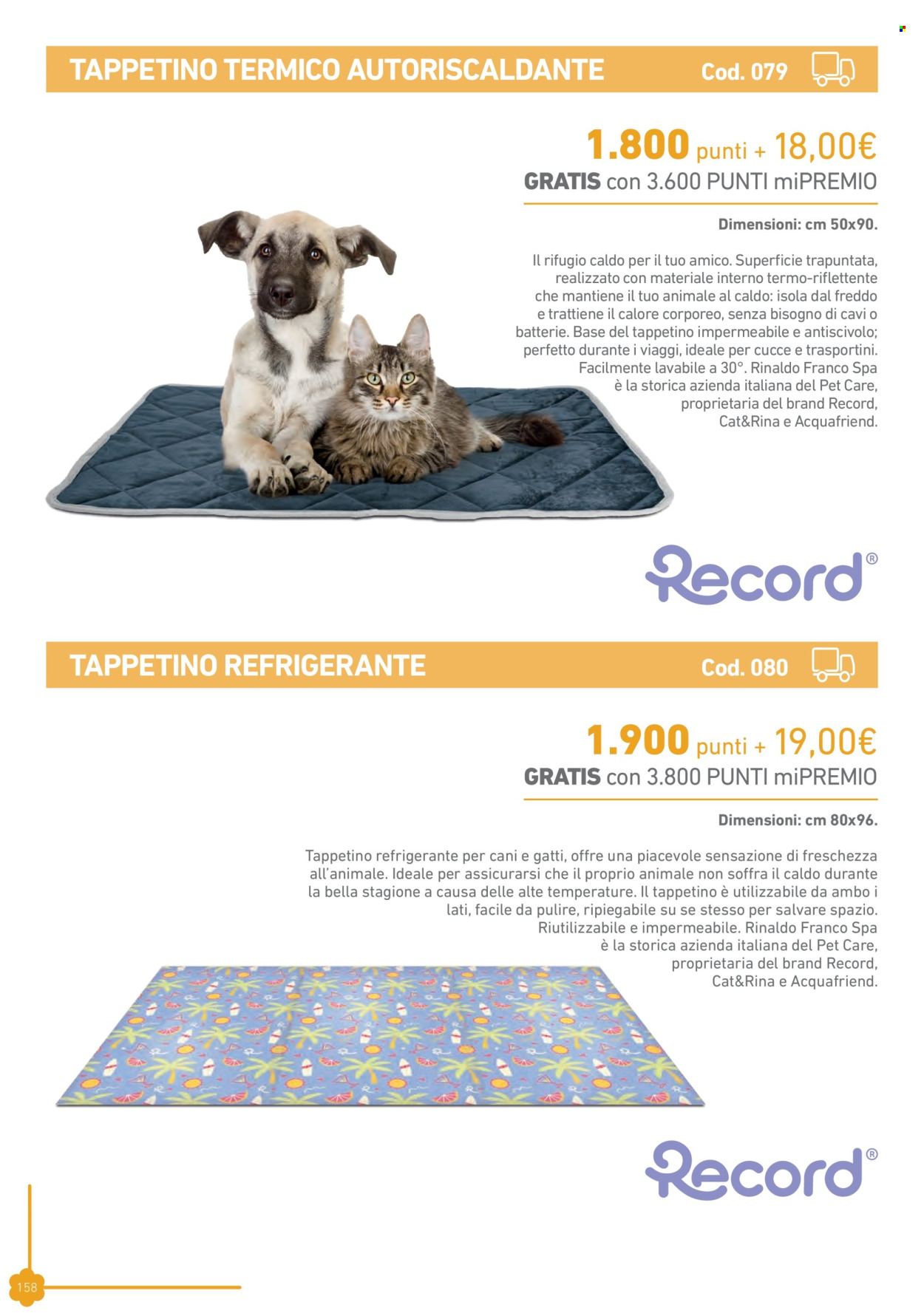 TAPPETINO TERMICO AUTORISCALDANTE Cod. 079

1.800 punti + 18,00€
GRATIS con 3.600 PUNTI miPREMIO

Dimensioni: cm 50x90.

Il rifugio caldo per il tuo amico. Superficie trapuntata, realizzato con materiale interno termo-riflettente che mantiene il tuo animale al caldo: isola dal freddo e trattiene il calore corporeo, senza bisogno di cavi o batterie. Base del tappetino impermeabile e antiscivolo; perfetto durante i viaggi, ideale per cucce e trasportini. Facilmente lavabile a 30°. Rinaldo Franco Spa è la storica azienda italiana del Pet Care, proprietaria del brand Record, Cat&Rina e Acquafriend.

Record®

TAPPETINO REFRIGERANTE Cod. 080

1.900 punti + 19,00€
GRATIS con 3.800 PUNTI miPREMIO

Dimensioni: cm 80x96.

Tappetino refrigerante per cani e gatti, offre una piacevole sensazione di freschezza all'animale. Ideale per assicurarsi che il proprio animale non soffra il caldo durante la bella stagione a causa delle alte temperature. Il tappetino è utilizzabile da ambo i lati, facile da pulire, ripiegabile su se stesso per salvare spazio. Riutilizzabile e impermeabile. Rinaldo Franco Spa è la storica azienda italiana del Pet Care, proprietaria del brand Record, Cat&Rina e Acquafriend.

Record®

158